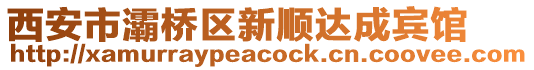 西安市灞桥区新顺达成宾馆
http://xamurraypeacock.cn.coovee.com